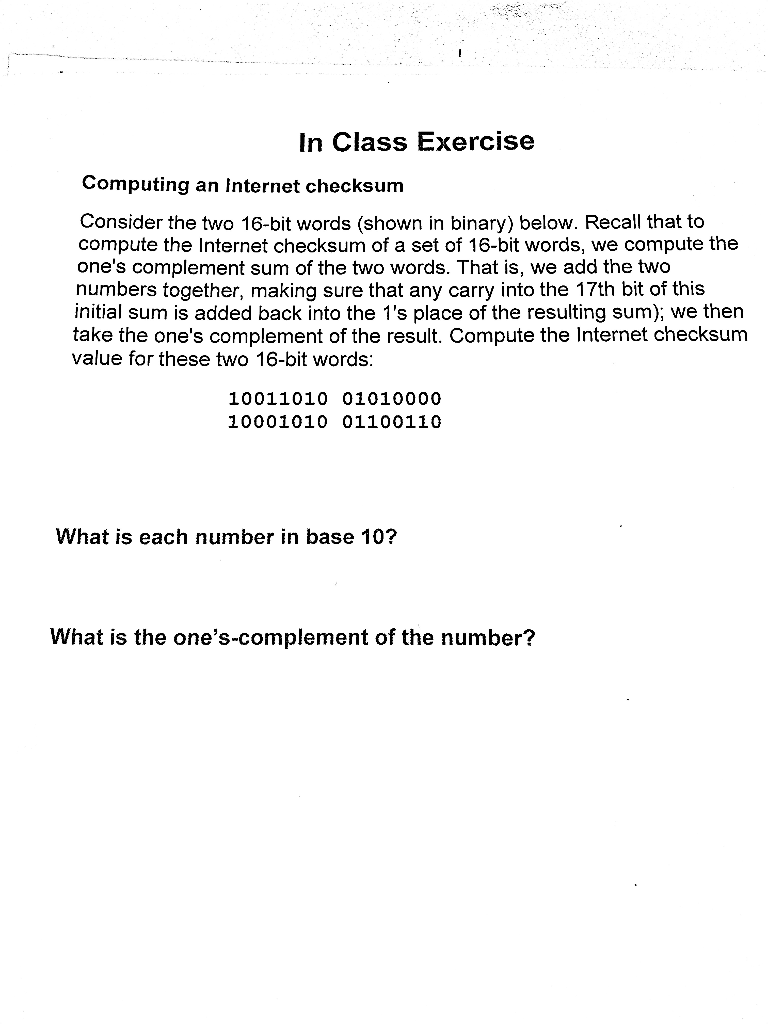 In Class Exercise

Computing an Internet checksum

Consider the two 16-bit words (shown in binary) below. Recall that to compute the Internet checksum of a set of 16-bit words, we compute the one's complement sum of the two words. That is, we add the two numbers together, making sure that any carry into the 17th bit of this initial sum is added back into the 1's place of the resulting sum); we then take the one's complement of the result. Compute the Internet checksum value for these two 16-bit words:

10011010 01010000
10001010 01100110

What is each number in base 10?

What is the one's-complement of the number?